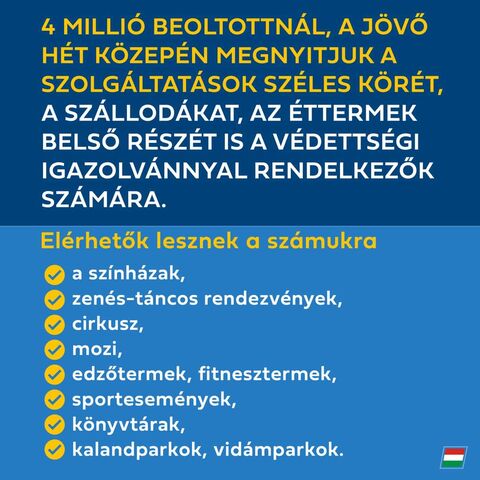 4 MILLIÓ BEOLTOTTNÁL, A JÖVŐ HÉT KÖZEPÉN MEGNYITJUK A SZOLGÁLTATÁSOK SZÉLES KÖRÉT, A SZÁLLODÁKAT, AZ ÉTTERMEK BELSŐ RÉSZÉT IS A VÉDETTSÉGI IGAZOLVÁNNYAL RENDELKEZŐK SZÁMÁRA.

Elérhetők lesznek a számukra

a színházak,
zenés-táncos rendezvények,
cirkusz,
mozi,
edzőtermek, fitnesztermek,
sportesemények,
könyvtárak,
kalandparkok, vidámparkok.